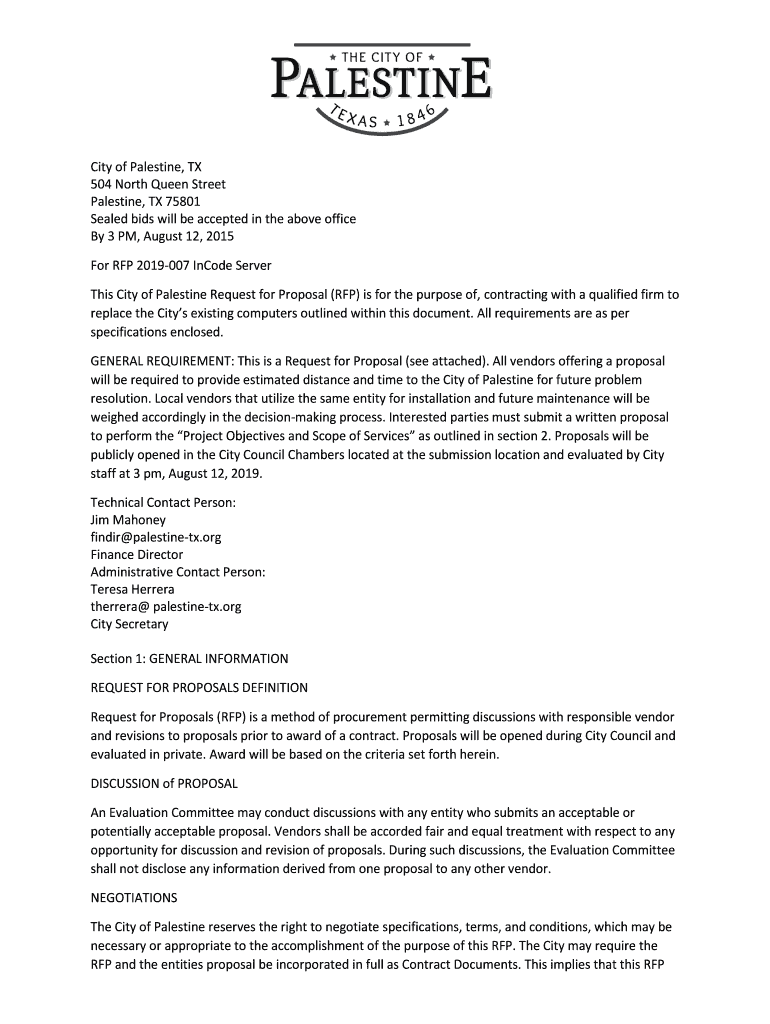 ★ THE CITY OF ★
PALESTINE
TEXAS ★ 1846

City of Palestine, TX
504 North Queen Street
Palestine, TX 75801
Sealed bids will be accepted in the above office
By 3 PM, August 12, 2015

For RFP 2019-007 InCode Server

This City of Palestine Request for Proposal (RFP) is for the purpose of, contracting with a qualified firm to replace the City's existing computers outlined within this document. All requirements are as per specifications enclosed.

GENERAL REQUIREMENT: This is a Request for Proposal (see attached). All vendors offering a proposal will be required to provide estimated distance and time to the City of Palestine for future problem resolution. Local vendors that utilize the same entity for installation and future maintenance will be weighed accordingly in the decision-making process. Interested parties must submit a written proposal to perform the "Project Objectives and Scope of Services" as outlined in section 2. Proposals will be publicly opened in the City Council Chambers located at the submission location and evaluated by City staff at 3 pm, August 12, 2019.

Technical Contact Person:
Jim Mahoney
findir@palestine-tx.org
Finance Director
Administrative Contact Person:
Teresa Herrera
therrera@ palestine-tx.org
City Secretary

Section 1: GENERAL INFORMATION

REQUEST FOR PROPOSALS DEFINITION

Request for Proposals (RFP) is a method of procurement permitting discussions with responsible vendor and revisions to proposals prior to award of a contract. Proposals will be opened during City Council and evaluated in private. Award will be based on the criteria set forth herein.

DISCUSSION of PROPOSAL

An Evaluation Committee may conduct discussions with any entity who submits an acceptable or potentially acceptable proposal. Vendors shall be accorded fair and equal treatment with respect to any opportunity for discussion and revision of proposals. During such discussions, the Evaluation Committee shall not disclose any information derived from one proposal to any other vendor.

NEGOTIATIONS

The City of Palestine reserves the right to negotiate specifications, terms, and conditions, which may be necessary or appropriate to the accomplishment of the purpose of this RFP. The City may require the RFP and the entities proposal be incorporated in full as Contract Documents. This implies that this RFP